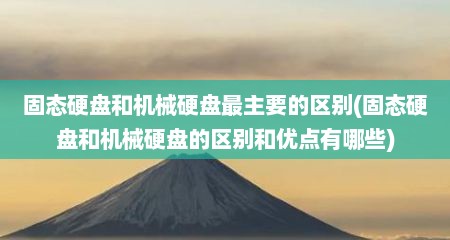 固态硬盘和机械硬盘最主要的区别(固态硬盘和机械硬盘的区别和优点有哪些)